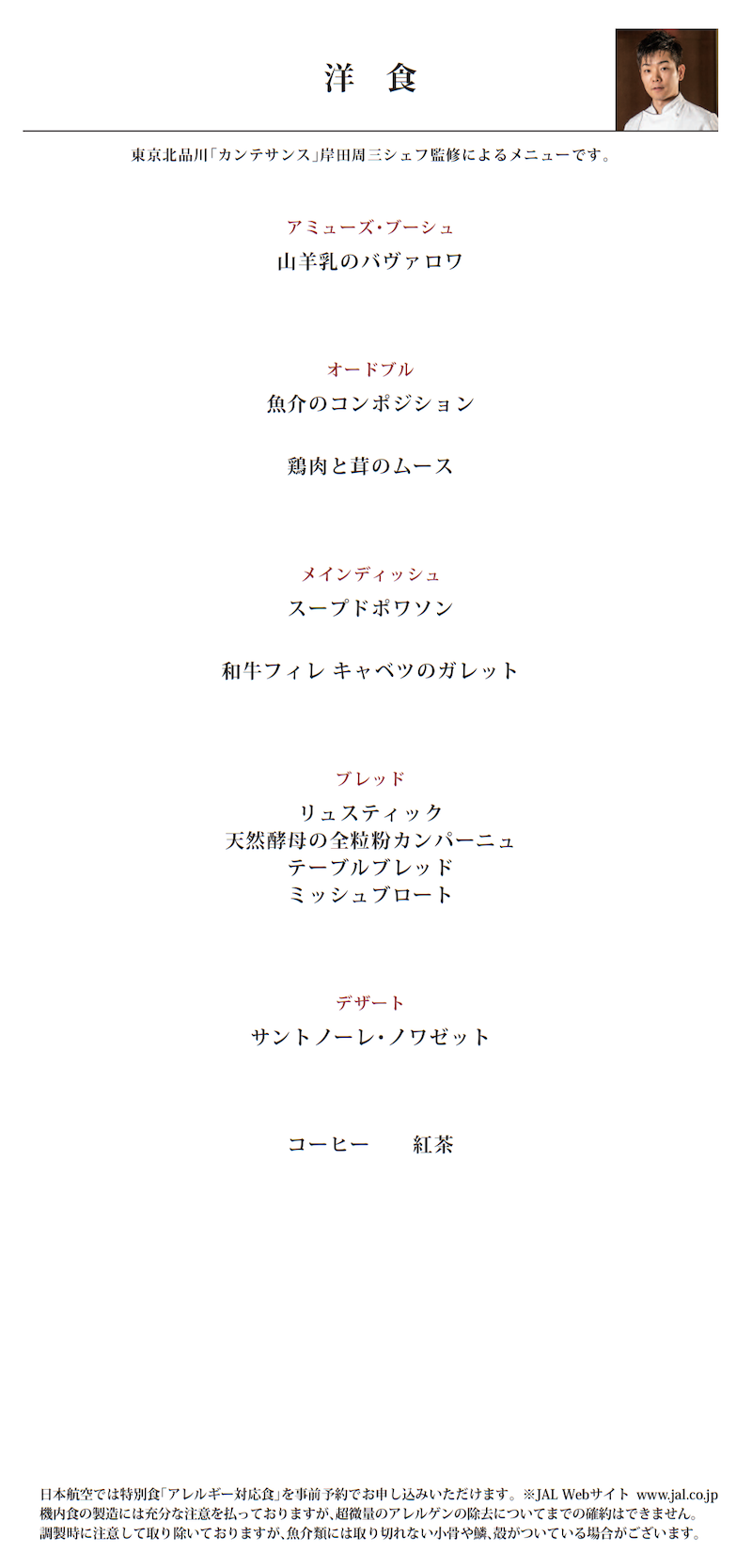 洋 食

東京北品川「カンテサンス」岸田周三シェフ監修によるメニューです。

アミューズ・ブーシュ

山羊乳のバヴァロワ

オードブル

魚介のコンポジション

鶏肉と茸のムース

メインディッシュ

スープドポワソン

和牛フィレ キャベツのガレット

ブレッド

リュスティック
天然酵母の全粒粉カンパーニュ
テーブルブレッド
ミッシュブロート

デザート

サントノーレ・ノワゼット

コーヒー 紅茶

日本航空では特別食「アレルギー対応食」を事前予約でお申し込みいただけます。※JAL Webサイト www.jal.co.jp
機内食の製造には充分な注意を払っておりますが、超微量のアレルゲンの除去についてまでの確約はできません。
調製時に注意して取り除いておりますが、魚介類には取り切れない小骨や鱗、殻がついている場合がございます。